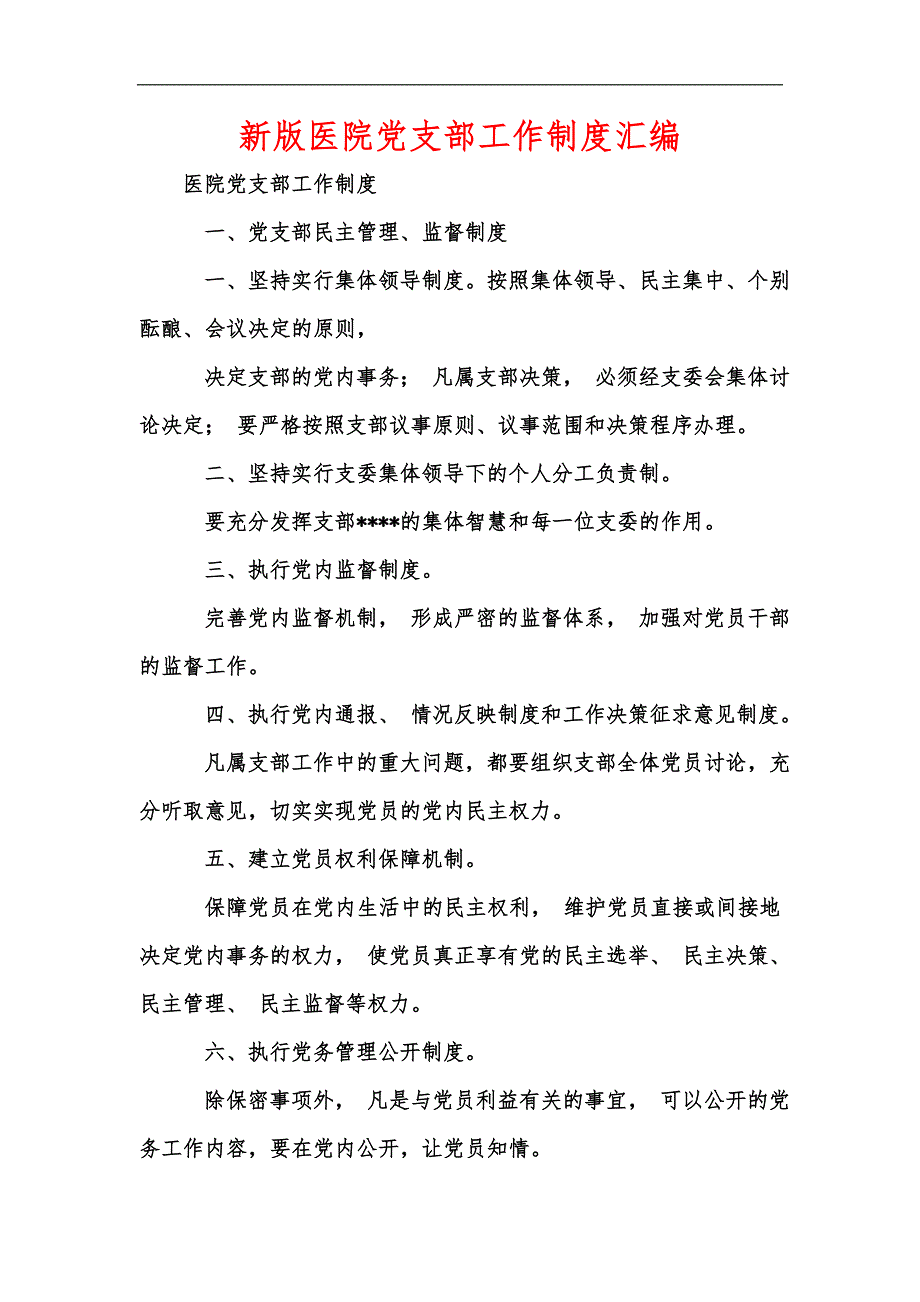 新版医院党支部工作制度汇编

医院党支部工作制度

一、党支部民主管理、监督制度

一、坚持实行集体领导制度。按照集体领导、民主集中、个别酝酿、会议决定的原则，

决定支部的党内事务； 凡属支部决策， 必须经支委会集体讨论决定； 要严格按照支部议事原则、议事范围和决策程序办理。

二、坚持实行支委集体领导下的个人分工负责制。

要充分发挥支部****的集体智慧和每一位支委的作用。

三、执行党内监督制度。

完善党内监督机制， 形成严密的监督体系， 加强对党员干部的监督工作。

四、执行党内通报、 情况反映制度和工作决策征求意见制度。

凡属支部工作中的重大问题，都要组织支部全体党员讨论，充分听取意见，切实实现党员的党内民主权力。

五、建立党员权利保障机制。

保障党员在党内生活中的民主权利， 维护党员直接或间接地决定党内事务的权力， 使党员真正享有党的民主选举、 民主决策、民主管理、 民主监督等权力。

六、执行党务管理公开制度。

除保密事项外， 凡是与党员利益有关的事宜， 可以公开的党务工作内容，要在党内公开，让党员知情。